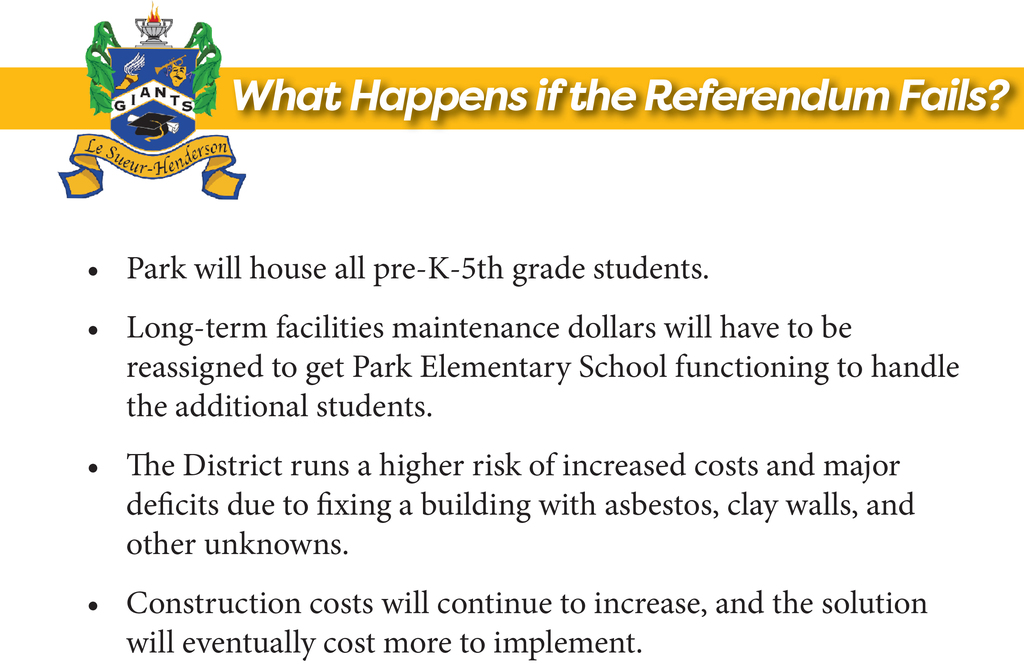 GIANTS
Le Sueur-Henderson

What Happens if the Referendum Fails?

• Park will house all pre-K-5th grade students.

• Long-term facilities maintenance dollars will have to be reassigned to get Park Elementary School functioning to handle the additional students.

• The District runs a higher risk of increased costs and major deficits due to fixing a building with asbestos, clay walls, and other unknowns.

• Construction costs will continue to increase, and the solution will eventually cost more to implement.